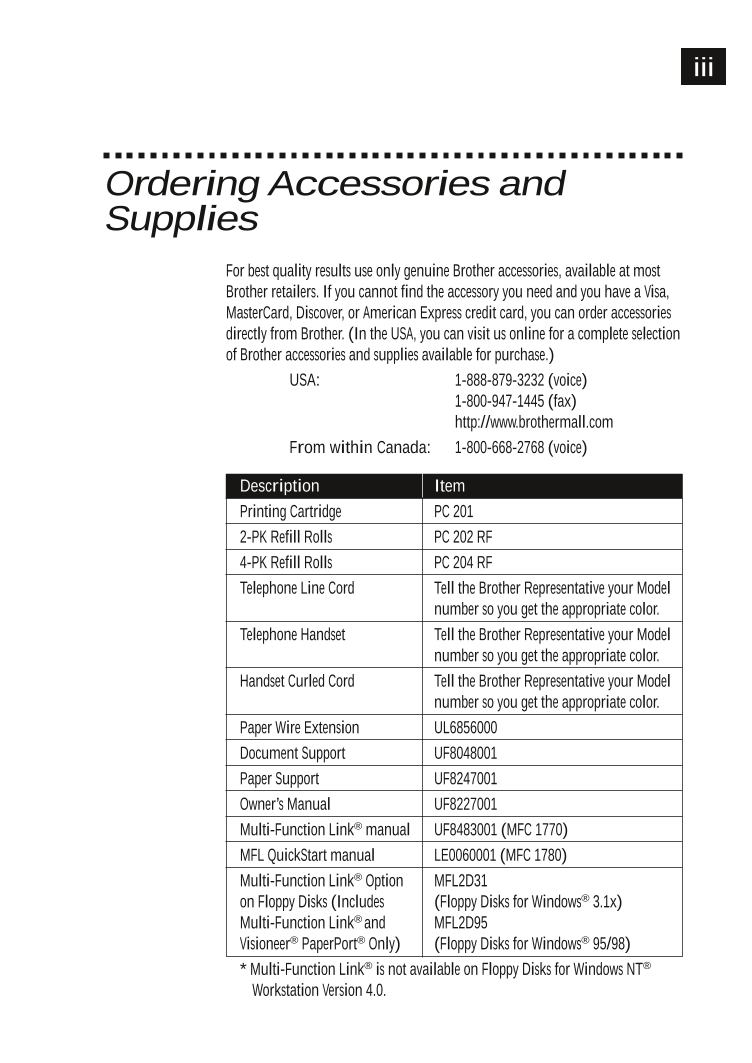 iii

Ordering Accessories and Supplies

For best quality results use only genuine Brother accessories, available at most Brother retailers. If you cannot find the accessory you need and you have a Visa, MasterCard, Discover, or American Express credit card, you can order accessories directly from Brother. (In the USA, you can visit us online for a complete selection of Brother accessories and supplies available for purchase.)

USA: 1-888-879-3232 (voice)
1-800-947-1445 (fax)
http://www.brothermall.com

From within Canada: 1-800-668-2768 (voice)

| Description | Item |
|---|---|
| Printing Cartridge | PC 201 |
| 2-PK Refill Rolls | PC 202 RF |
| 4-PK Refill Rolls | PC 204 RF |
| Telephone Line Cord | Tell the Brother Representative your Model number so you get the appropriate color. |
| Telephone Handset | Tell the Brother Representative your Model number so you get the appropriate color. |
| Handset Curled Cord | Tell the Brother Representative your Model number so you get the appropriate color. |
| Paper Wire Extension | UL6856000 |
| Document Support | UF8048001 |
| Paper Support | UF8247001 |
| Owner's Manual | UF8227001 |
| Multi-Function Link® manual | UF8483001 (MFC 1770) |
| MFL QuickStart manual | LE0060001 (MFC 1780) |
| Multi-Function Link® Option on Floppy Disks (Includes Multi-Function Link® and Visioneer® PaperPort® Only) | MFL2D31 (Floppy Disks for Windows® 3.1x) MFL2D95 (Floppy Disks for Windows® 95/98) |

* Multi-Function Link® is not available on Floppy Disks for Windows NT® Workstation Version 4.0.